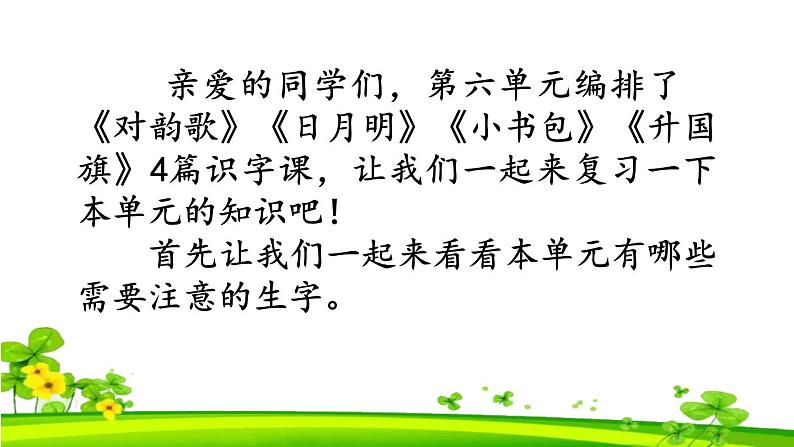 亲爱的同学们，第六单元编排了《对韵歌》《日月明》《小书包》《升国旗》4篇识字课，让我们一起来复习一下本单元的知识吧！

首先让我们一起来看看本单元有哪些需要注意的生字。